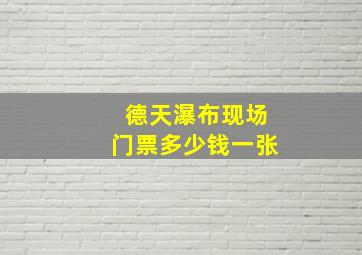 德天瀑布现场
门票多少钱一张